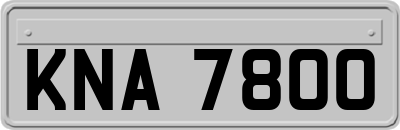 KNA 7800